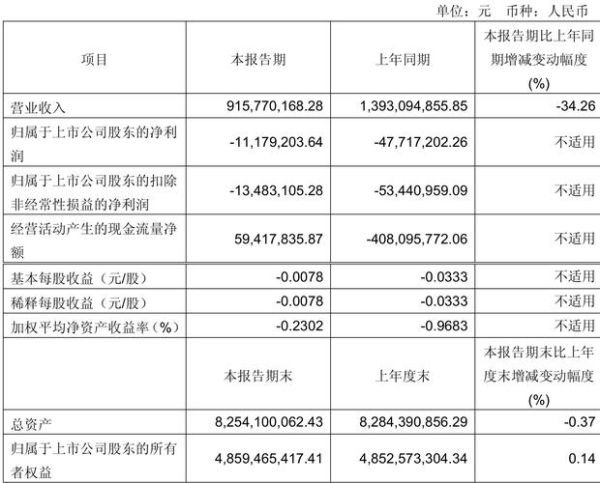 单位：元 币种：人民币

| 项目 | 本报告期 | 上年同期 | 本报告期比上年同期增减变动幅度(%) |
|---|---|---|---|
| 营业收入 | 915,770,168.28 | 1,393,094,855.85 | -34.26 |
| 归属于上市公司股东的净利润 | -11,179,203.64 | -47,717,202.26 | 不适用 |
| 归属于上市公司股东的扣除非经常性损益的净利润 | -13,483,105.28 | -53,440,959.09 | 不适用 |
| 经营活动产生的现金流量净额 | 59,417,835.87 | -408,095,772.06 | 不适用 |
| 基本每股收益（元/股） | -0.0078 | -0.0333 | 不适用 |
| 稀释每股收益（元/股） | -0.0078 | -0.0333 | 不适用 |
| 加权平均净资产收益率（%） | -0.2302 | -0.9683 | 不适用 |
|  | 本报告期末 | 上年度末 | 本报告期末比上年度末增减变动幅度(%) |
| 总资产 | 8,254,100,062.43 | 8,284,390,856.29 | -0.37 |
| 归属于上市公司股东的所有者权益 | 4,859,465,417.41 | 4,852,573,304.34 | 0.14 |